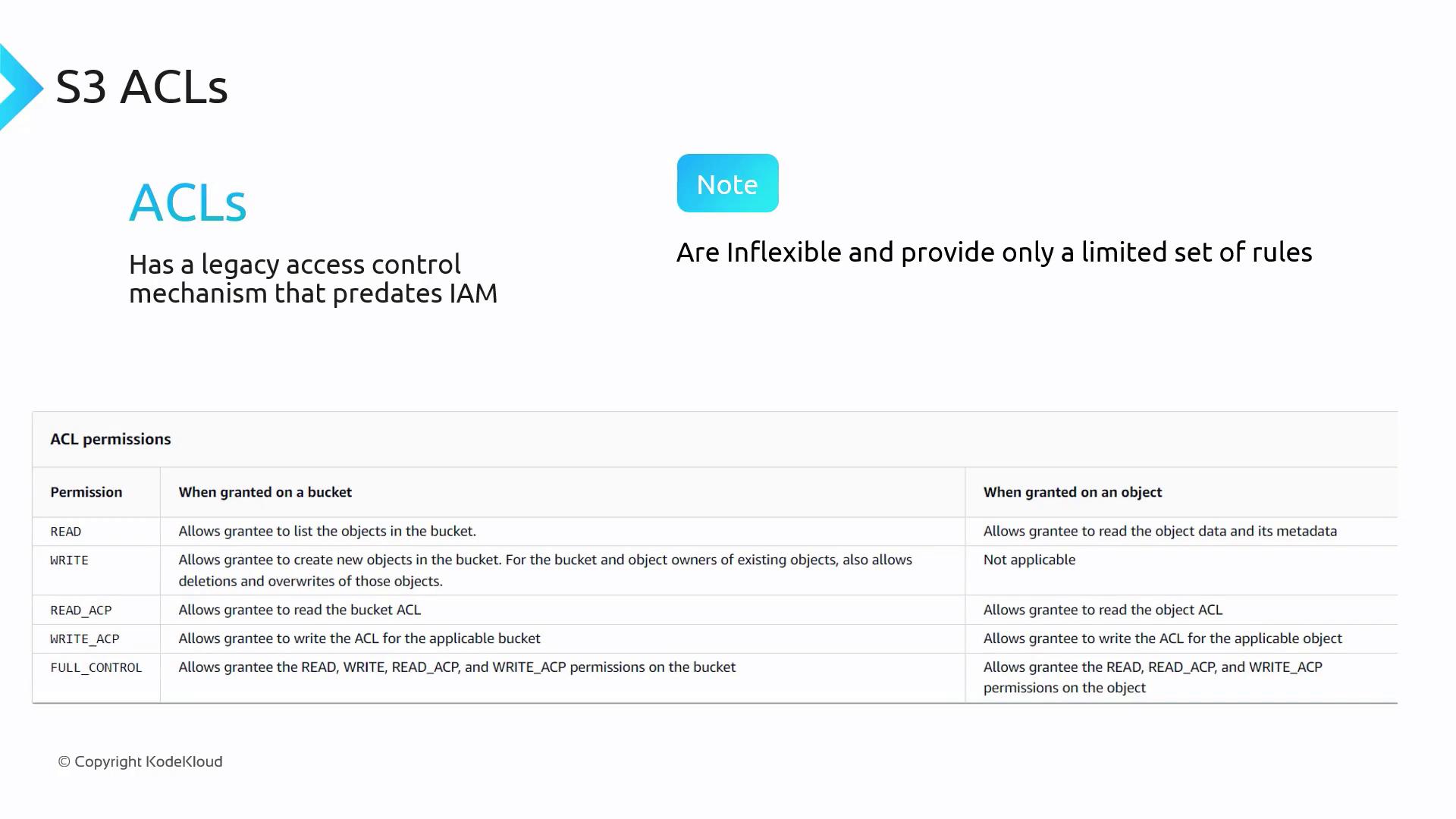 S3 ACLs

ACLs

Has a legacy access control mechanism that predates IAM

Note

Are Inflexible and provide only a limited set of rules

ACL permissions

| Permission | When granted on a bucket | When granted on an object |
|---|---|---|
| READ | Allows grantee to list the objects in the bucket. | Allows grantee to read the object data and its metadata |
| WRITE | Allows grantee to create new objects in the bucket. For the bucket and object owners of existing objects, also allows deletions and overwrites of those objects. | Not applicable |
| READ_ACP | Allows grantee to read the bucket ACL | Allows grantee to read the object ACL |
| WRITE_ACP | Allows grantee to write the ACL for the applicable bucket | Allows grantee to write the ACL for the applicable object |
| FULL_CONTROL | Allows grantee the READ, WRITE, READ_ACP, and WRITE_ACP permissions on the bucket | Allows grantee the READ, READ_ACP, and WRITE_ACP permissions on the object |

© Copyright KodeKloud